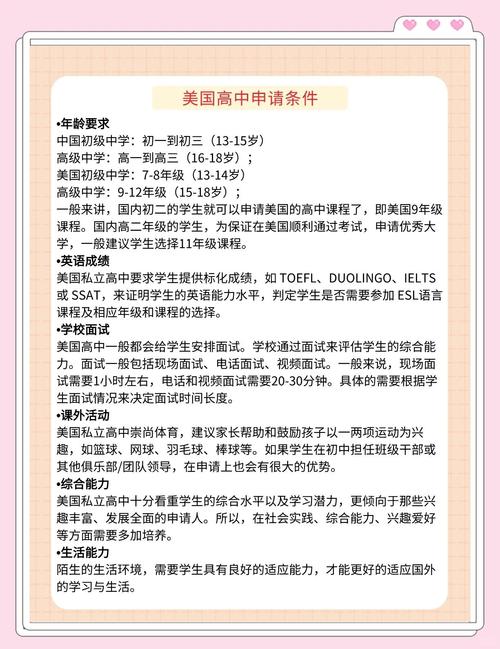 美国高中申请条件

•年龄要求
中国初级中学：初一到初三（13-15岁）
高级中学：高一到高三（16-18岁）；
美国初级中学：7-8年级（13-14岁）
高级中学：9-12年级（15-18岁）；
一般来讲，国内初二的学生就可以申请美国的高中课程了，即美国9年级课程。国内高二年级的学生，为保证在美国顺利通过考试，申请优秀大学，一般建议学生选择11年级课程。

•英语成绩
美国私立高中要求学生提供标化成绩，如 TOEFL、DUOLINGO、IELTS 或 SSAT，来证明学生的英语能力水平，判定学生是否需要参加 ESL语言课程及相应年级和课程的选择。

•学校面试
美国高中一般都会给学生安排面试。学校通过面试来评估学生的综合能力。面试一般包括现场面试、电话面试、视频面试。一般来说，现场面试需要1小时左右，电话和视频面试需要20-30分钟。具体的需要根据学生面试情况来决定面试时间长度。

•课外活动
美国私立高中崇尚体育，建议家长帮助和鼓励孩子以一两项运动为兴趣，如篮球、网球、羽毛球、棒球等。如果学生在初中担任班级干部或其他俱乐部/团队领导，在申请上也会有很大的优势。

•综合能力
美国私立高中十分看重学生的综合水平以及学习潜力，更倾向于那些兴趣丰富、发展全面的申请人。所以，在社会实践、综合能力、兴趣爱好等方面需要多加培养。

•生活能力
陌生的生活环境，需要学生具有良好的适应能力，才能更好的适应国外的学习与生活。